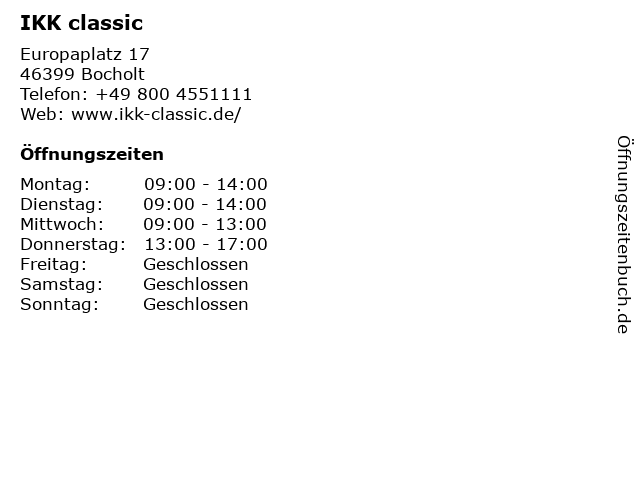 IKK classic

Europaplatz 17
46399 Bocholt
Telefon: +49 800 4551111
Web: www.ikk-classic.de/

Öffnungszeiten

Montag: 09:00 - 14:00
Dienstag: 09:00 - 14:00
Mittwoch: 09:00 - 13:00
Donnerstag: 13:00 - 17:00
Freitag: Geschlossen
Samstag: Geschlossen
Sonntag: Geschlossen

Öffnungszeitenbuch.de